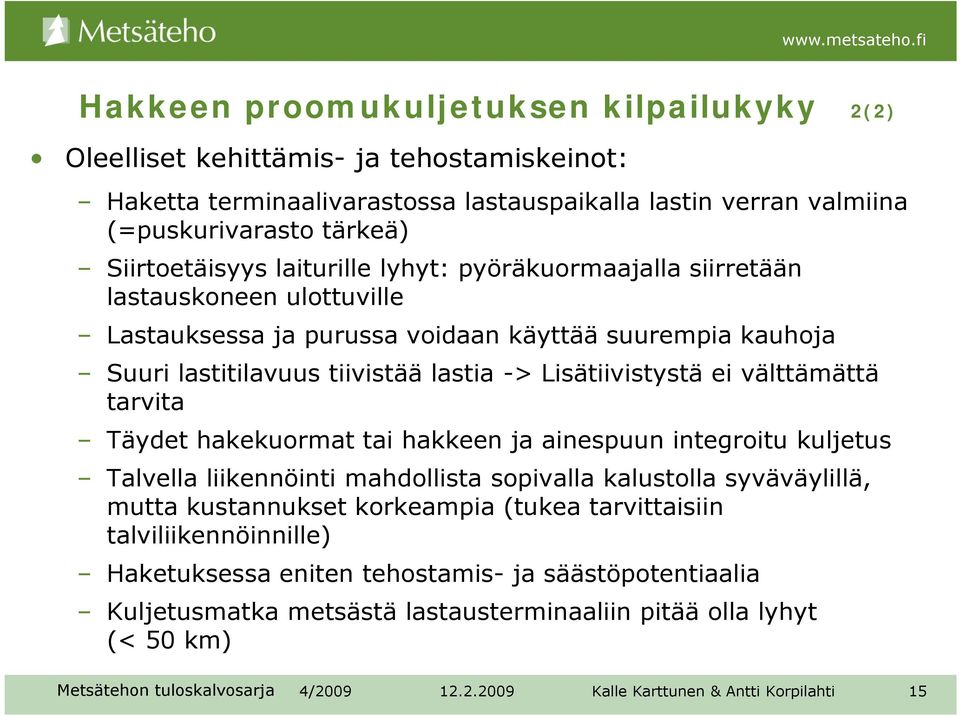 Metsäteho

www.metsateho.fi

Hakkeen proomukuljetuksen kilpailukyky 2(2)

• Oleelliset kehittämis- ja tehostamiskeinot:

– Haketta terminaalivarastossa lastauspaikalla lastin verran valmiina (=puskurivarasto tärkeä)

– Siirtoetäisyys laiturille lyhyt: pyöräkuormaajalla siirretään lastauskoneen ulottuville

– Lastauksessa ja purussa voidaan käyttää suurempia kauhoja

– Suuri lastitilavuus tiivistää lastia -> Lisätiivistystä ei välttämättä tarvita

– Täydet hakekuormat tai hakkeen ja ainespuun integroitu kuljetus

– Talvella liikennöinti mahdollista sopivalla kalustolla syväväylillä, mutta kustannukset korkeampia (tukea tarvittaisiin talviliikennöinnille)

– Haketuksessa eniten tehostamis- ja säästöpotentiaalia

– Kuljetusmatka metsästä lastausterminaaliin pitää olla lyhyt (< 50 km)

Metsätehon tuloskalvosarja 4/2009 12.2.2009 Kalle Karttunen & Antti Korpilahti 15